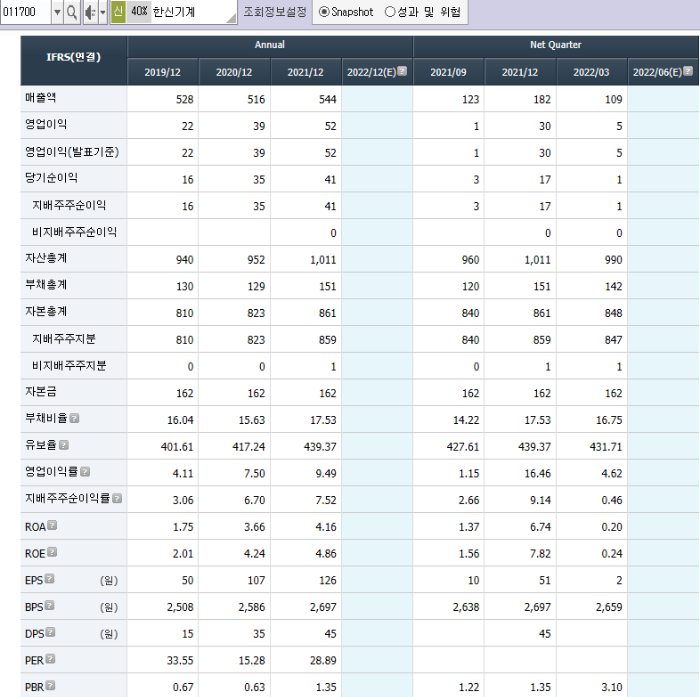 011700 신 40% 한신기계 조회정보설정 Snapshot 성과 및 위험

| IFRS(연결) | Annual | | | | Net Quarter | | | |
|---|---|---|---|---|---|---|---|---|
| | 2019/12 | 2020/12 | 2021/12 | 2022/12(E) | 2021/09 | 2021/12 | 2022/03 | 2022/06(E) |
| 매출액 | 528 | 516 | 544 | | 123 | 182 | 109 | |
| 영업이익 | 22 | 39 | 52 | | 1 | 30 | 5 | |
| 영업이익(발표기준) | 22 | 39 | 52 | | 1 | 30 | 5 | |
| 당기순이익 | 16 | 35 | 41 | | 3 | 17 | 1 | |
| 지배주주순이익 | 16 | 35 | 41 | | 3 | 17 | 1 | |
| 비지배주주순이익 | | | 0 | | | 0 | 0 | |
| 자산총계 | 940 | 952 | 1,011 | | 960 | 1,011 | 990 | |
| 부채총계 | 130 | 129 | 151 | | 120 | 151 | 142 | |
| 자본총계 | 810 | 823 | 861 | | 840 | 861 | 848 | |
| 지배주주지분 | 810 | 823 | 859 | | 840 | 859 | 847 | |
| 비지배주주지분 | 0 | 0 | 1 | | 0 | 1 | 1 | |
| 자본금 | 162 | 162 | 162 | | 162 | 162 | 162 | |
| 부채비율 | 16.04 | 15.63 | 17.53 | | 14.22 | 17.53 | 16.75 | |
| 유보율 | 401.61 | 417.24 | 439.37 | | 427.61 | 439.37 | 431.71 | |
| 영업이익률 | 4.11 | 7.50 | 9.49 | | 1.15 | 16.46 | 4.62 | |
| 지배주주순이익률 | 3.06 | 6.70 | 7.52 | | 2.66 | 9.14 | 0.46 | |
| ROA | 1.75 | 3.66 | 4.16 | | 1.37 | 6.74 | 0.20 | |
| ROE | 2.01 | 4.24 | 4.86 | | 1.56 | 7.82 | 0.24 | |
| EPS (원) | 50 | 107 | 126 | | 10 | 51 | 2 | |
| BPS (원) | 2,508 | 2,586 | 2,697 | | 2,638 | 2,697 | 2,659 | |
| DPS (원) | 15 | 35 | 45 | | | 45 | | |
| PER | 33.55 | 15.28 | 28.89 | | | | | |
| PBR | 0.67 | 0.63 | 1.35 | | 1.22 | 1.35 | 3.10 | |